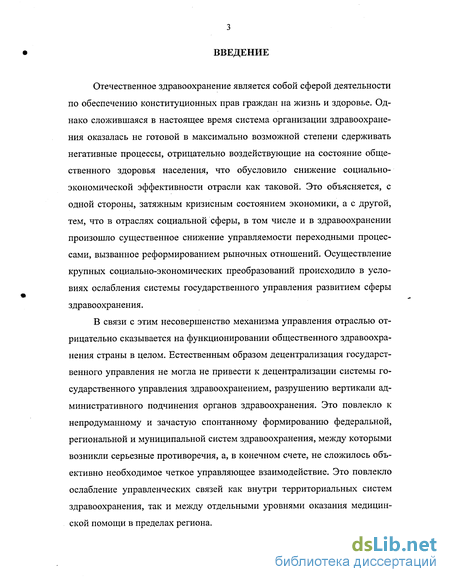 3

ВВЕДЕНИЕ

Отечественное здравоохранение является собой сферой деятельности по обеспечению конституционных прав граждан на жизнь и здоровье. Однако сложившаяся в настоящее время система организации здравоохранения оказалась не готовой в максимально возможной степени сдерживать негативные процессы, отрицательно воздействующие на состояние общественного здоровья населения, что обусловило снижение социально-экономической эффективности отрасли как таковой. Это объясняется, с одной стороны, затяжным кризисным состоянием экономики, а с другой, тем, что в отраслях социальной сферы, в том числе и в здравоохранении произошло существенное снижение управляемости переходными процессами, вызванное реформированием рыночных отношений. Осуществление крупных социально-экономических преобразований происходило в условиях ослабления системы государственного управления развитием сферы здравоохранения.

В связи с этим несовершенство механизма управления отраслью отрицательно сказывается на функционировании общественного здравоохранения страны в целом. Естественным образом децентрализация государственного управления не могла не привести к децентрализации системы государственного управления здравоохранением, разрушению вертикали административного подчинения органов здравоохранения. Это повлекло к непродуманному и зачастую спонтанному формированию федеральной, региональной и муниципальной систем здравоохранения, между которыми возникли серьезные противоречия, а, в конечном счете, не сложилось объективно необходимое четкое управляющее взаимодействие. Это повлекло ослабление управленческих связей как внутри территориальных систем здравоохранения, так и между отдельными уровнями оказания медицинской помощи в пределах региона.

dsLib.net
библиотека диссертаций